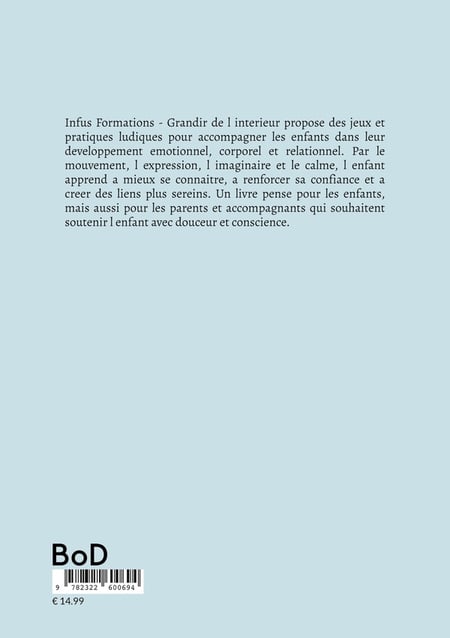 Infus Formations - Grandir de l interieur propose des jeux et pratiques ludiques pour accompagner les enfants dans leur developpement emotionnel, corporel et relationnel. Par le mouvement, l expression, l imaginaire et le calme, l enfant apprend a mieux se connaitre, a renforcer sa confiance et a creer des liens plus sereins. Un livre pense pour les enfants, mais aussi pour les parents et accompagnants qui souhaitent soutenir l enfant avec douceur et conscience.

BoD

9 782322 600694

€ 14.99